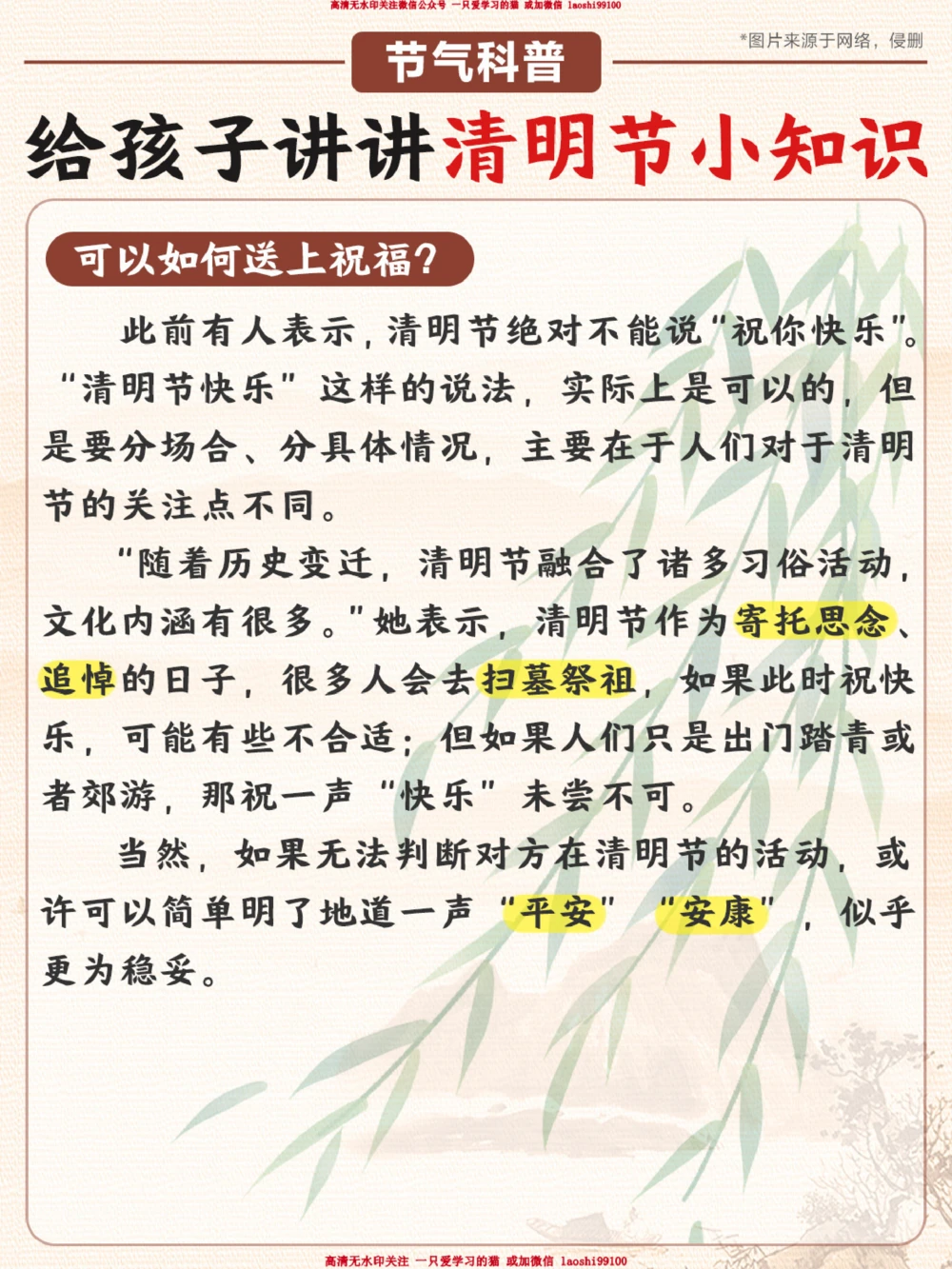 高清无水印关注微信公众号 一只爱学习的猫 或加微信 laoshi99100

节气科普

*图片来源于网络，侵删

给孩子讲讲清明节小知识

可以如何送上祝福？

此前有人表示，清明节绝对不能说“祝你快乐”。“清明节快乐”这样的说法，实际上是可以的，但是要分场合、分具体情况，主要在于人们对于清明节的关注点不同。

“随着历史变迁，清明节融合了诸多习俗活动，文化内涵有很多。”她表示，清明节作为寄托思念、追悼的日子，很多人会去扫墓祭祖，如果此时祝快乐，可能有些不合适；但如果人们只是出门踏青或者郊游，那祝一声“快乐”未尝不可。

当然，如果无法判断对方在清明节的活动，或许可以简单明了地道一声“平安”“安康”，似乎更为稳妥。

高清无水印关注 一只爱学习的猫 或加微信 laoshi99100